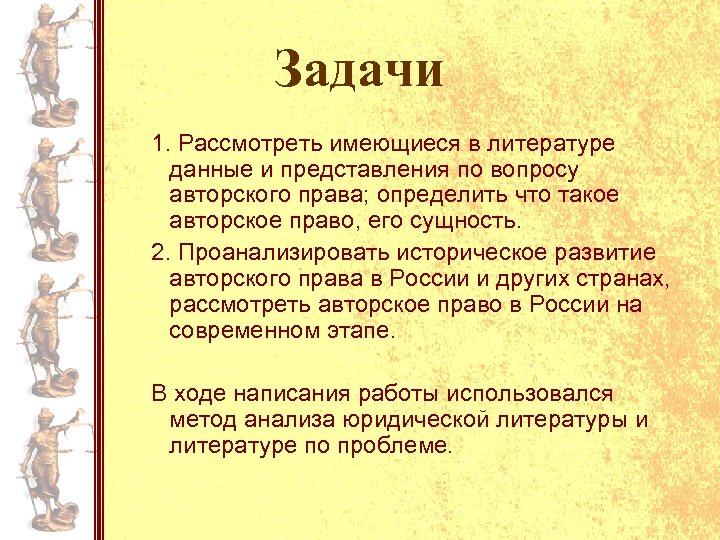 Задачи

1. Рассмотреть имеющиеся в литературе данные и представления по вопросу авторского права; определить что такое авторское право, его сущность.

2. Проанализировать историческое развитие авторского права в России и других странах, рассмотреть авторское право в России на современном этапе.

В ходе написания работы использовался метод анализа юридической литературы и литературе по проблеме.